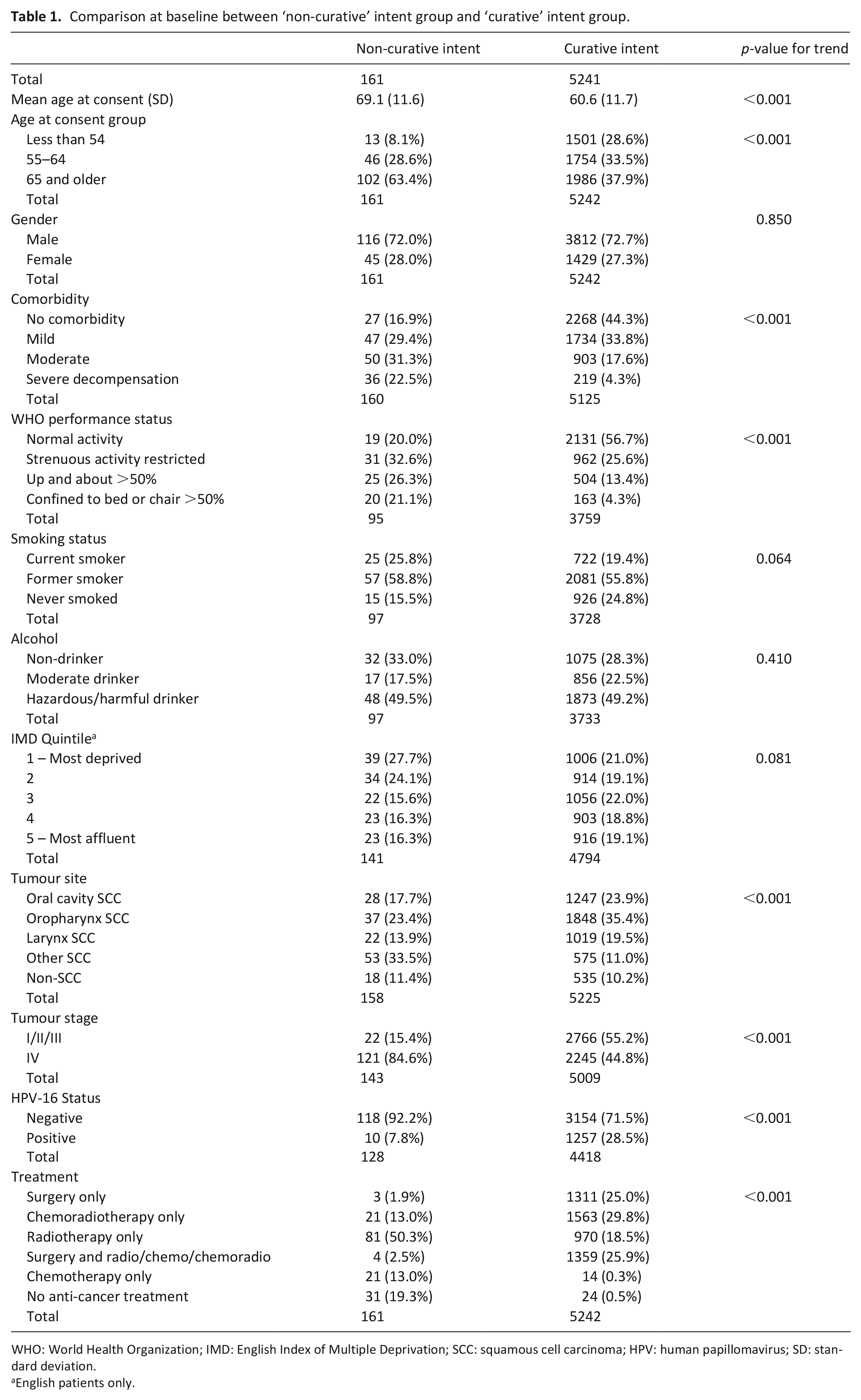 Table 1. Comparison at baseline between 'non-curative' intent group and 'curative' intent group.

|  | Non-curative intent | Curative intent | p-value for trend |
|---|---|---|---|
| Total | 161 | 5241 |  |
| Mean age at consent (SD) | 69.1 (11.6) | 60.6 (11.7) | <0.001 |
| Age at consent group |  |  |  |
| Less than 54 | 13 (8.1%) | 1501 (28.6%) | <0.001 |
| 55–64 | 46 (28.6%) | 1754 (33.5%) |  |
| 65 and older | 102 (63.4%) | 1986 (37.9%) |  |
| Total | 161 | 5242 |  |
| Gender |  |  | 0.850 |
| Male | 116 (72.0%) | 3812 (72.7%) |  |
| Female | 45 (28.0%) | 1429 (27.3%) |  |
| Total | 161 | 5242 |  |
| Comorbidity |  |  |  |
| No comorbidity | 27 (16.9%) | 2268 (44.3%) | <0.001 |
| Mild | 47 (29.4%) | 1734 (33.8%) |  |
| Moderate | 50 (31.3%) | 903 (17.6%) |  |
| Severe decompensation | 36 (22.5%) | 219 (4.3%) |  |
| Total | 160 | 5125 |  |
| WHO performance status |  |  |  |
| Normal activity | 19 (20.0%) | 2131 (56.7%) | <0.001 |
| Strenuous activity restricted | 31 (32.6%) | 962 (25.6%) |  |
| Up and about >50% | 25 (26.3%) | 504 (13.4%) |  |
| Confined to bed or chair >50% | 20 (21.1%) | 163 (4.3%) |  |
| Total | 95 | 3759 |  |
| Smoking status |  |  |  |
| Current smoker | 25 (25.8%) | 722 (19.4%) | 0.064 |
| Former smoker | 57 (58.8%) | 2081 (55.8%) |  |
| Never smoked | 15 (15.5%) | 926 (24.8%) |  |
| Total | 97 | 3728 |  |
| Alcohol |  |  |  |
| Non-drinker | 32 (33.0%) | 1075 (28.3%) | 0.410 |
| Moderate drinker | 17 (17.5%) | 856 (22.5%) |  |
| Hazardous/harmful drinker | 48 (49.5%) | 1873 (49.2%) |  |
| Total | 97 | 3733 |  |
| IMD Quintile$^{a}$ |  |  |  |
| 1 – Most deprived | 39 (27.7%) | 1006 (21.0%) | 0.081 |
| 2 | 34 (24.1%) | 914 (19.1%) |  |
| 3 | 22 (15.6%) | 1056 (22.0%) |  |
| 4 | 23 (16.3%) | 903 (18.8%) |  |
| 5 – Most affluent | 23 (16.3%) | 916 (19.1%) |  |
| Total | 141 | 4794 |  |
| Tumour site |  |  |  |
| Oral cavity SCC | 28 (17.7%) | 1247 (23.9%) | <0.001 |
| Oropharynx SCC | 37 (23.4%) | 1848 (35.4%) |  |
| Larynx SCC | 22 (13.9%) | 1019 (19.5%) |  |
| Other SCC | 53 (33.5%) | 575 (11.0%) |  |
| Non-SCC | 18 (11.4%) | 535 (10.2%) |  |
| Total | 158 | 5225 |  |
| Tumour stage |  |  |  |
| I/II/III | 22 (15.4%) | 2766 (55.2%) | <0.001 |
| IV | 121 (84.6%) | 2245 (44.8%) |  |
| Total | 143 | 5009 |  |
| HPV-16 Status |  |  |  |
| Negative | 118 (92.2%) | 3154 (71.5%) | <0.001 |
| Positive | 10 (7.8%) | 1257 (28.5%) |  |
| Total | 128 | 4418 |  |
| Treatment |  |  |  |
| Surgery only | 3 (1.9%) | 1311 (25.0%) | <0.001 |
| Chemoradiotherapy only | 21 (13.0%) | 1563 (29.8%) |  |
| Radiotherapy only | 81 (50.3%) | 970 (18.5%) |  |
| Surgery and radio/chemo/chemoradio | 4 (2.5%) | 1359 (25.9%) |  |
| Chemotherapy only | 21 (13.0%) | 14 (0.3%) |  |
| No anti-cancer treatment | 31 (19.3%) | 24 (0.5%) |  |
| Total | 161 | 5242 |  |

WHO: World Health Organization; IMD: English Index of Multiple Deprivation; SCC: squamous cell carcinoma; HPV: human papillomavirus; SD: standard deviation.
$^{a}$English patients only.